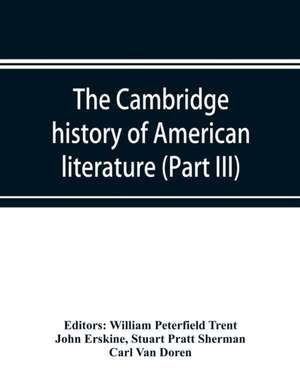 The Cambridge history of American literature (Part III)

Editors: William Peterfield Trent
John Erskine, Stuart Pratt Sherman
Carl Van Doren